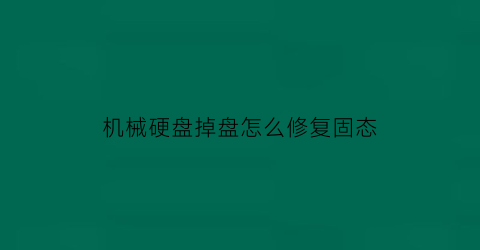 机械硬盘掉盘怎么修复固态